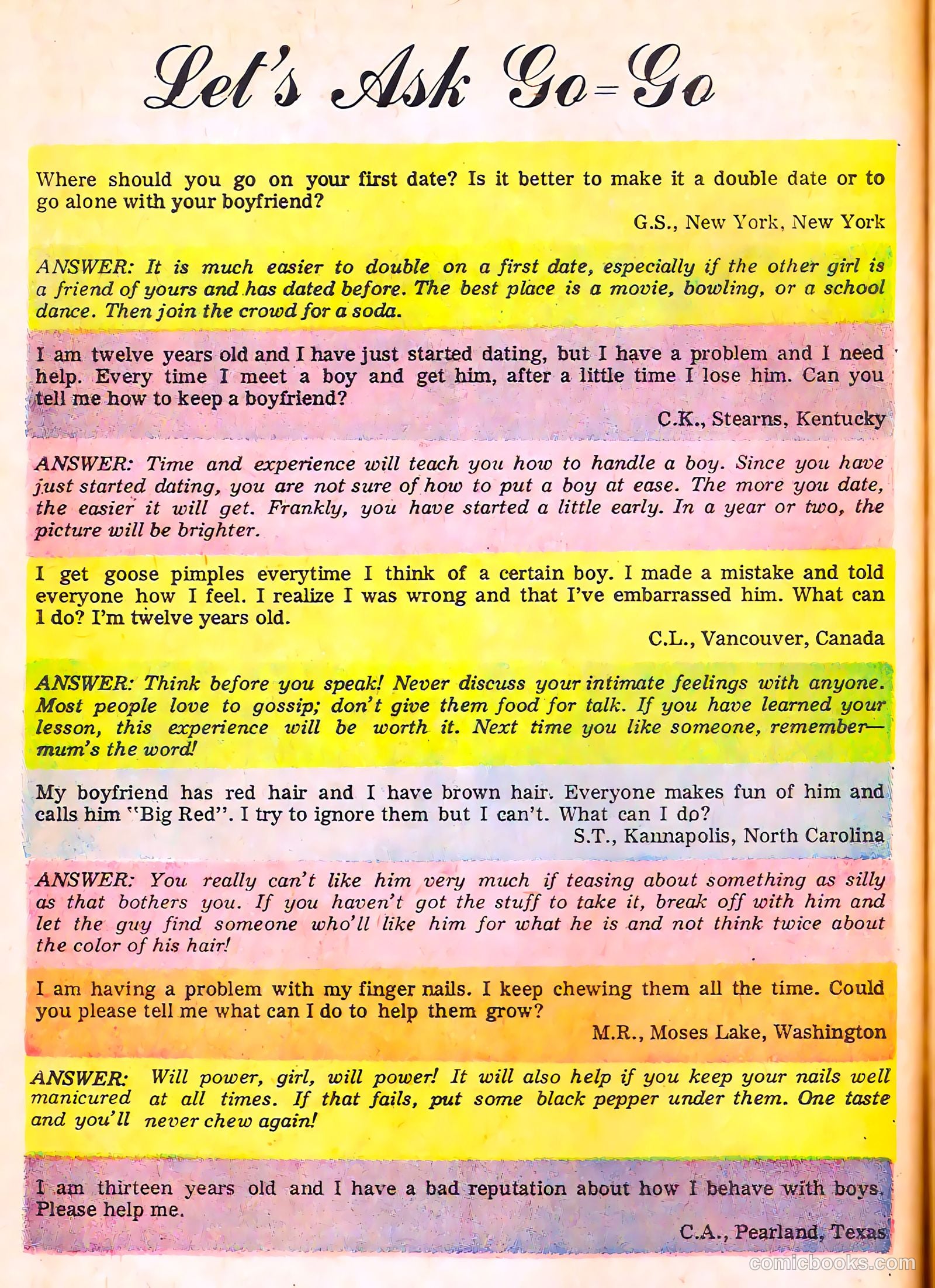 Let's Ask Go-Go

Where should you go on your first date? Is it better to make it a double date or to go alone with your boyfriend?

G.S., New York, New York

ANSWER: It is much easier to double on a first date, especially if the other girl is a friend of yours and has dated before. The best place is a movie, bowling, or a school dance. Then join the crowd for a soda.

I am twelve years old and I have just started dating, but I have a problem and I need help. Every time I meet a boy and get him, after a little time I lose him. Can you tell me how to keep a boyfriend?

C.K., Stearns, Kentucky

ANSWER: Time and experience will teach you how to handle a boy. Since you have just started dating, you are not sure of how to put a boy at ease. The more you date, the easier it will get. Frankly, you have started a little early. In a year or two, the picture will be brighter.

I get goose pimples everytime I think of a certain boy. I made a mistake and told everyone how I feel. I realize I was wrong and that I've embarrassed him. What can I do? I'm twelve years old.

C.L., Vancouver, Canada

ANSWER: Think before you speak! Never discuss your intimate feelings with anyone. Most people love to gossip; don't give them food for talk. If you have learned your lesson, this experience will be worth it. Next time you like someone, remember—mum's the word!

My boyfriend has red hair and I have brown hair. Everyone makes fun of him and calls him "Big Red". I try to ignore them but I can't. What can I do?

S.T., Kannapolis, North Carolina

ANSWER: You really can't like him very much if teasing about something as silly as that bothers you. If you haven't got the stuff to take it, break off with him and let the guy find someone who'll like him for what he is and not think twice about the color of his hair!

I am having a problem with my finger nails. I keep chewing them all the time. Could you please tell me what can I do to help them grow?

M.R., Moses Lake, Washington

ANSWER: Will power, girl, will power! It will also help if you keep your nails well manicured at all times. If that fails, put some black pepper under them. One taste and you'll never chew again!

I am thirteen years old and I have a bad reputation about how I behave with boys. Please help me.

C.A., Pearland, Texas

comicbooks.com